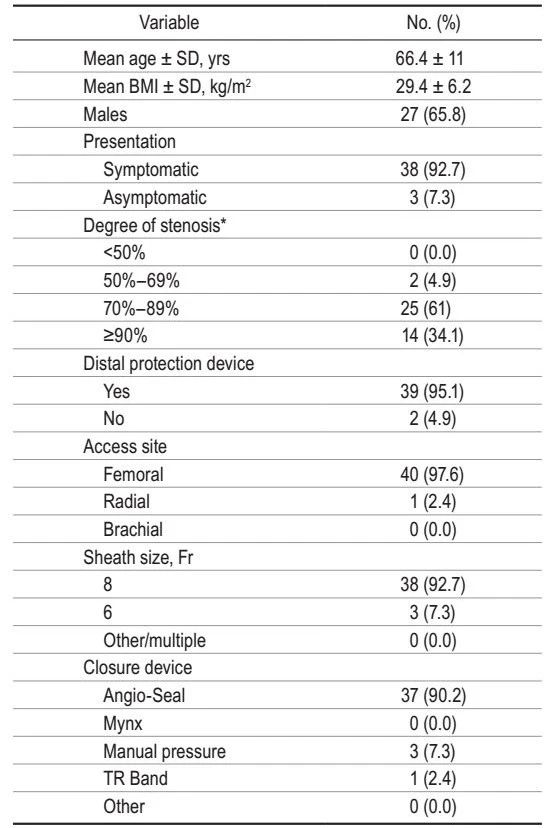 | Variable | No. (%) |
|---|---|
| Mean age ± SD, yrs | 66.4 ± 11 |
| Mean BMI ± SD, kg/m$^2$ | 29.4 ± 6.2 |
| Males | 27 (65.8) |
| Presentation | |
| Symptomatic | 38 (92.7) |
| Asymptomatic | 3 (7.3) |
| Degree of stenosis* | |
| <50% | 0 (0.0) |
| 50%–69% | 2 (4.9) |
| 70%–89% | 25 (61) |
| ≥90% | 14 (34.1) |
| Distal protection device | |
| Yes | 39 (95.1) |
| No | 2 (4.9) |
| Access site | |
| Femoral | 40 (97.6) |
| Radial | 1 (2.4) |
| Brachial | 0 (0.0) |
| Sheath size, Fr | |
| 8 | 38 (92.7) |
| 6 | 3 (7.3) |
| Other/multiple | 0 (0.0) |
| Closure device | |
| Angio-Seal | 37 (90.2) |
| Mynx | 0 (0.0) |
| Manual pressure | 3 (7.3) |
| TR Band | 1 (2.4) |
| Other | 0 (0.0) |